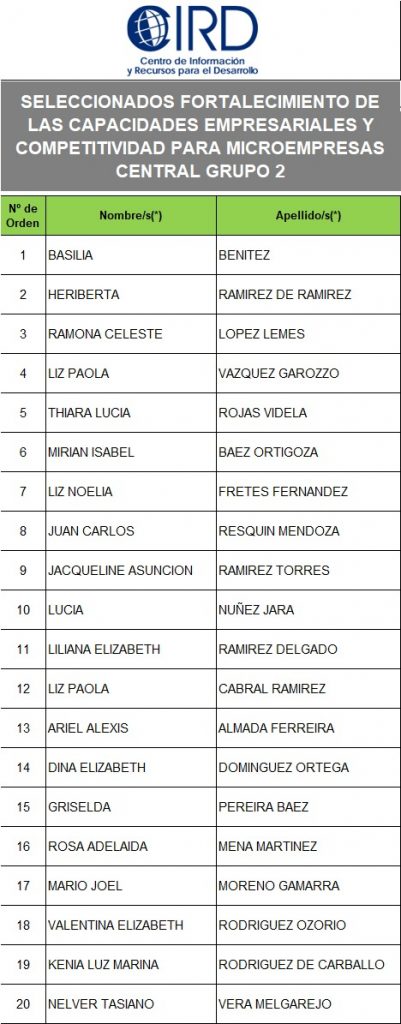 CIRD
Centro de Información y Recursos para el Desarrollo

SELECCIONADOS FORTALECIMIENTO DE LAS CAPACIDADES EMPRESARIALES Y COMPETITIVIDAD PARA MICROEMPRESAS CENTRAL GRUPO 2

| Nº de Orden | Nombre/s(*) | Apellido/s(*) |
|---|---|---|
| 1 | BASILIA | BENITEZ |
| 2 | HERIBERTA | RAMIREZ DE RAMIREZ |
| 3 | RAMONA CELESTE | LOPEZ LEMES |
| 4 | LIZ PAOLA | VAZQUEZ GAROZZO |
| 5 | THIARA LUCIA | ROJAS VIDELA |
| 6 | MIRIAN ISABEL | BAEZ ORTIGOZA |
| 7 | LIZ NOELIA | FRETES FERNANDEZ |
| 8 | JUAN CARLOS | RESQUIN MENDOZA |
| 9 | JACQUELINE ASUNCION | RAMIREZ TORRES |
| 10 | LUCIA | NUÑEZ JARA |
| 11 | LILIANA ELIZABETH | RAMIREZ DELGADO |
| 12 | LIZ PAOLA | CABRAL RAMIREZ |
| 13 | ARIEL ALEXIS | ALMADA FERREIRA |
| 14 | DINA ELIZABETH | DOMINGUEZ ORTEGA |
| 15 | GRISELDA | PEREIRA BAEZ |
| 16 | ROSA ADELAIDA | MENA MARTINEZ |
| 17 | MARIO JOEL | MORENO GAMARRA |
| 18 | VALENTINA ELIZABETH | RODRIGUEZ OZORIO |
| 19 | KENIA LUZ MARINA | RODRIGUEZ DE CARBALLO |
| 20 | NELVER TASIANO | VERA MELGAREJO |